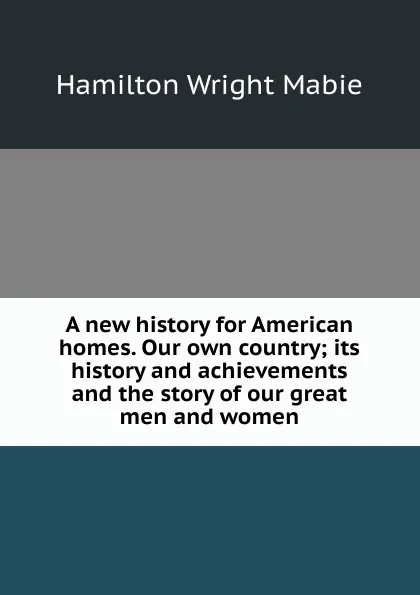 Hamilton Wright Mabie

A new history for American homes. Our own country; its history and achievements and the story of our great men and women